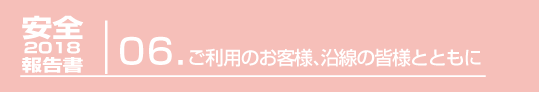 安全
2018
報告書

06. ご利用のお客様、沿線の皆様とともに